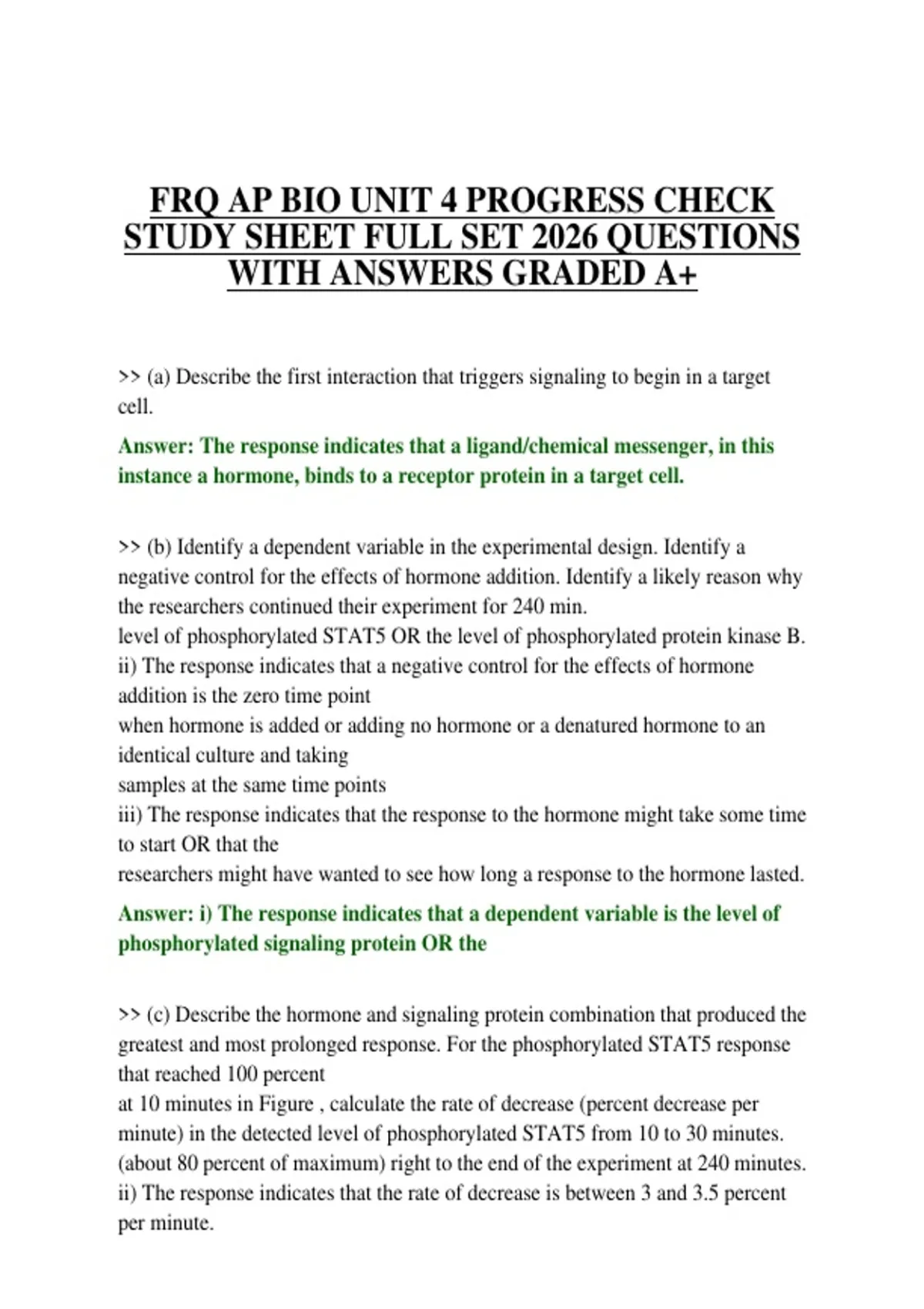 FRQ AP BIO UNIT 4 PROGRESS CHECK STUDY SHEET FULL SET 2026 QUESTIONS WITH ANSWERS GRADED A+

>> (a) Describe the first interaction that triggers signaling to begin in a target cell.

Answer: The response indicates that a ligand/chemical messenger, in this instance a hormone, binds to a receptor protein in a target cell.

>> (b) Identify a dependent variable in the experimental design. Identify a negative control for the effects of hormone addition. Identify a likely reason why the researchers continued their experiment for 240 min.
level of phosphorylated STAT5 OR the level of phosphorylated protein kinase B.
ii) The response indicates that a negative control for the effects of hormone addition is the zero time point
when hormone is added or adding no hormone or a denatured hormone to an identical culture and taking
samples at the same time points
iii) The response indicates that the response to the hormone might take some time to start OR that the
researchers might have wanted to see how long a response to the hormone lasted.

Answer: i) The response indicates that a dependent variable is the level of phosphorylated signaling protein OR the

>> (c) Describe the hormone and signaling protein combination that produced the greatest and most prolonged response. For the phosphorylated STAT5 response that reached 100 percent
at 10 minutes in Figure , calculate the rate of decrease (percent decrease per minute) in the detected level of phosphorylated STAT5 from 10 to 30 minutes.
(about 80 percent of maximum) right to the end of the experiment at 240 minutes.
ii) The response indicates that the rate of decrease is between 3 and 3.5 percent per minute.